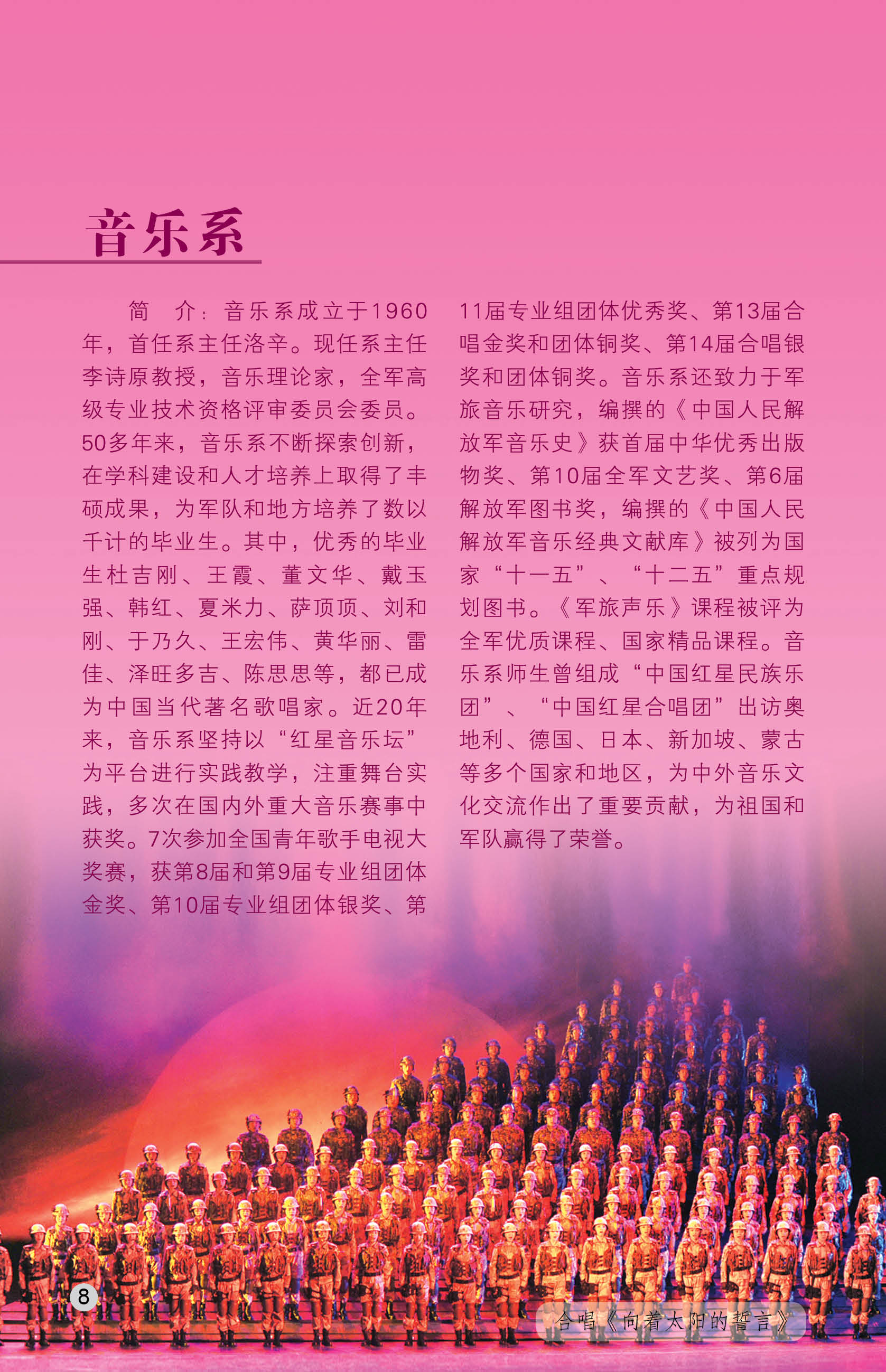 音乐系

简　介：音乐系成立于1960年，首任系主任洛辛。现任系主任李诗原教授，音乐理论家，全军高级专业技术资格评审委员会委员。50多年来，音乐系不断探索创新，在学科建设和人才培养上取得了丰硕成果，为军队和地方培养了数以千计的毕业生。其中，优秀的毕业生杜吉刚、王霞、董文华、戴玉强、韩红、夏米力、萨顶顶、刘和刚、于乃久、王宏伟、黄华丽、雷佳、泽旺多吉、陈思思等，都已成为中国当代著名歌唱家。近20年来，音乐系坚持以“红星音乐坛”为平台进行实践教学，注重舞台实践，多次在国内外重大音乐赛事中获奖。7次参加全国青年歌手电视大奖赛，获第8届和第9届专业组团体金奖、第10届专业组团体银奖、第11届专业组团体优秀奖、第13届合唱金奖和团体铜奖、第14届合唱银奖和团体铜奖。音乐系还致力于军旅音乐研究，编撰的《中国人民解放军音乐史》获首届中华优秀出版物奖、第10届全军文艺奖、第6届解放军图书奖，编撰的《中国人民解放军音乐经典文献库》被列为国家“十一五”、“十二五”重点规划图书。《军旅声乐》课程被评为全军优质课程、国家精品课程。音乐系师生曾组成“中国红星民族乐团”、“中国红星合唱团”出访奥地利、德国、日本、新加坡、蒙古等多个国家和地区，为中外音乐文化交流作出了重要贡献，为祖国和军队赢得了荣誉。

8

合唱《向着太阳的誓言》